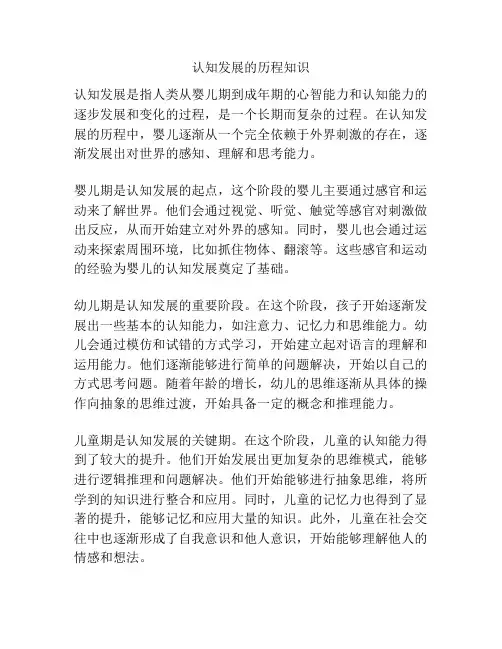 认知发展的历程知识

认知发展是指人类从婴儿期到成年期的心智能力和认知能力的逐步发展和变化的过程，是一个长期而复杂的过程。在认知发展的历程中，婴儿逐渐从一个完全依赖于外界刺激的存在，逐渐发展出对世界的感知、理解和思考能力。

婴儿期是认知发展的起点，这个阶段的婴儿主要通过感官和运动来了解世界。他们会通过视觉、听觉、触觉等感官对刺激做出反应，从而开始建立对外界的感知。同时，婴儿也会通过运动来探索周围环境，比如抓住物体、翻滚等。这些感官和运动的经验为婴儿的认知发展奠定了基础。

幼儿期是认知发展的重要阶段。在这个阶段，孩子开始逐渐发展出一些基本的认知能力，如注意力、记忆力和思维能力。幼儿会通过模仿和试错的方式学习，开始建立起对语言的理解和运用能力。他们逐渐能够进行简单的问题解决，开始以自己的方式思考问题。随着年龄的增长，幼儿的思维逐渐从具体的操作向抽象的思维过渡，开始具备一定的概念和推理能力。

儿童期是认知发展的关键期。在这个阶段，儿童的认知能力得到了较大的提升。他们开始发展出更加复杂的思维模式，能够进行逻辑推理和问题解决。他们开始能够进行抽象思维，将所学到的知识进行整合和应用。同时，儿童的记忆力也得到了显著的提升，能够记忆和应用大量的知识。此外，儿童在社会交往中也逐渐形成了自我意识和他人意识，开始能够理解他人的情感和想法。